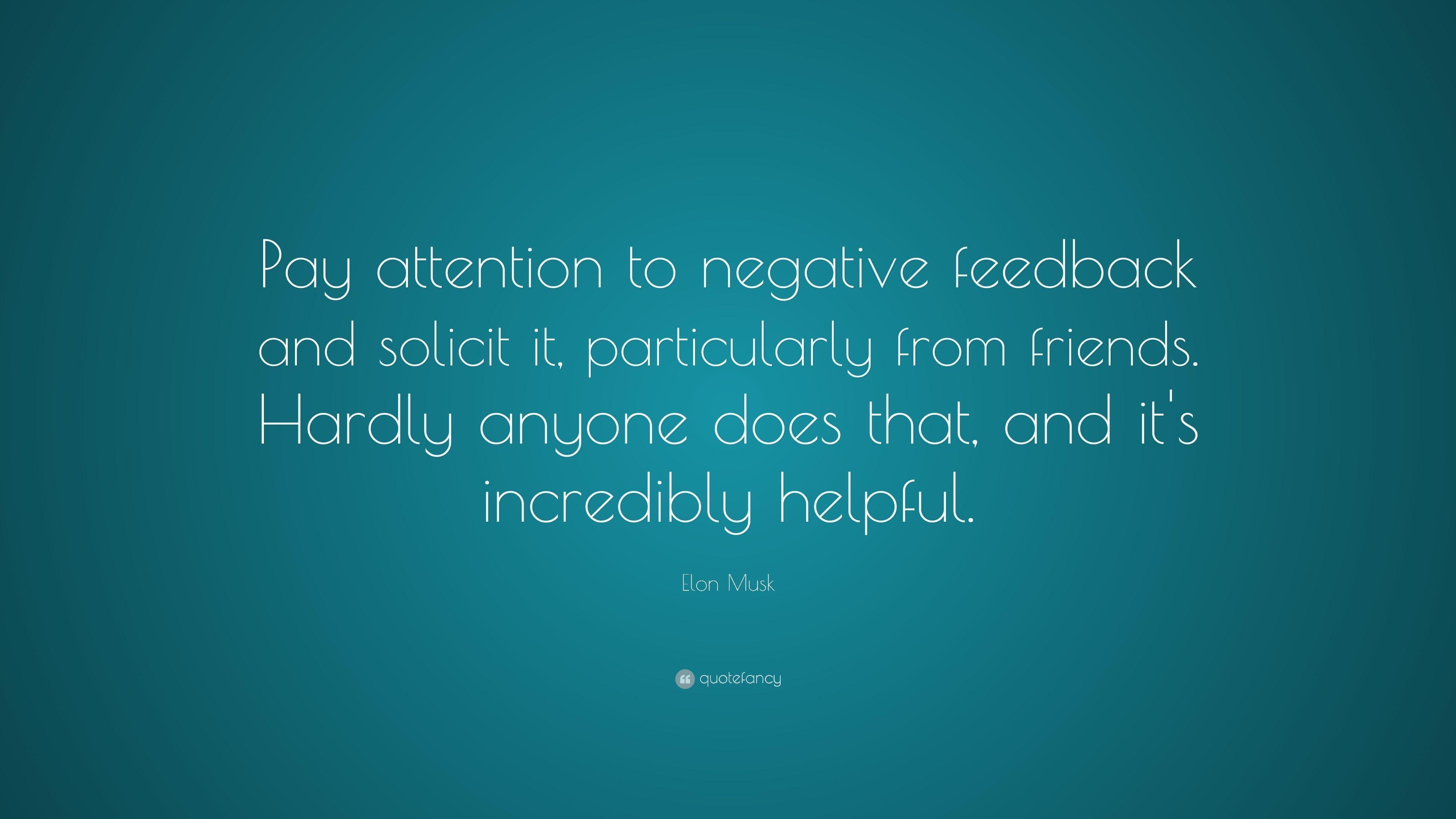 Pay attention to negative feedback and solicit it, particularly from friends. Hardly anyone does that, and it's incredibly helpful.

Elon Musk

quotefancy